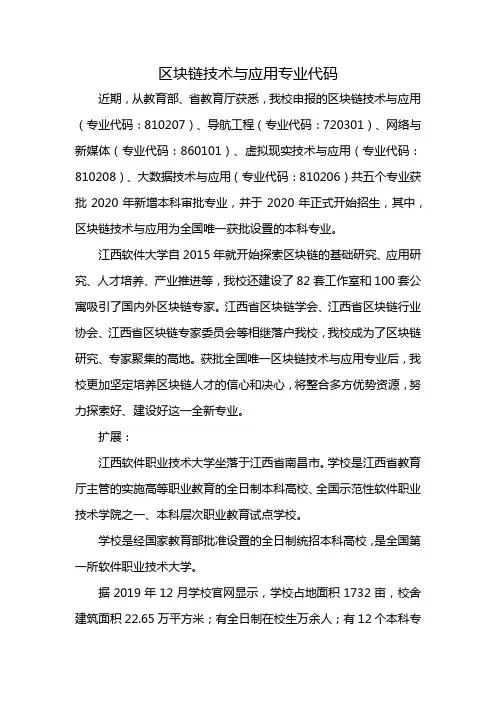 区块链技术与应用专业代码

近期，从教育部、省教育厅获悉，我校申报的区块链技术与应用（专业代码：810207）、导航工程（专业代码：720301）、网络与新媒体（专业代码：860101）、虚拟现实技术与应用（专业代码：810208）、大数据技术与应用（专业代码：810206）共五个专业获批 2020 年新增本科审批专业，并于 2020 年正式开始招生，其中，区块链技术与应用为全国唯一获批设置的本科专业。

江西软件大学自 2015 年就开始探索区块链的基础研究、应用研究、人才培养、产业推进等，我校还建设了 82 套工作室和 100 套公寓吸引了国内外区块链专家。江西省区块链学会、江西省区块链行业协会、江西省区块链专家委员会等相继落户我校，我校成为了区块链研究、专家聚集的高地。获批全国唯一区块链技术与应用专业后，我校更加坚定培养区块链人才的信心和决心，将整合多方优势资源，努力探索好、建设好这一全新专业。

扩展：

江西软件职业技术大学坐落于江西省南昌市。学校是江西省教育厅主管的实施高等职业教育的全日制本科高校、全国示范性软件职业技术学院之一、本科层次职业教育试点学校。

学校是经国家教育部批准设置的全日制统招本科高校，是全国第一所软件职业技术大学。

据 2019 年 12 月学校官网显示，学校占地面积 1732 亩，校舍建筑面积 22.65 万平方米；有全日制在校生万余人；有 12 个本科专